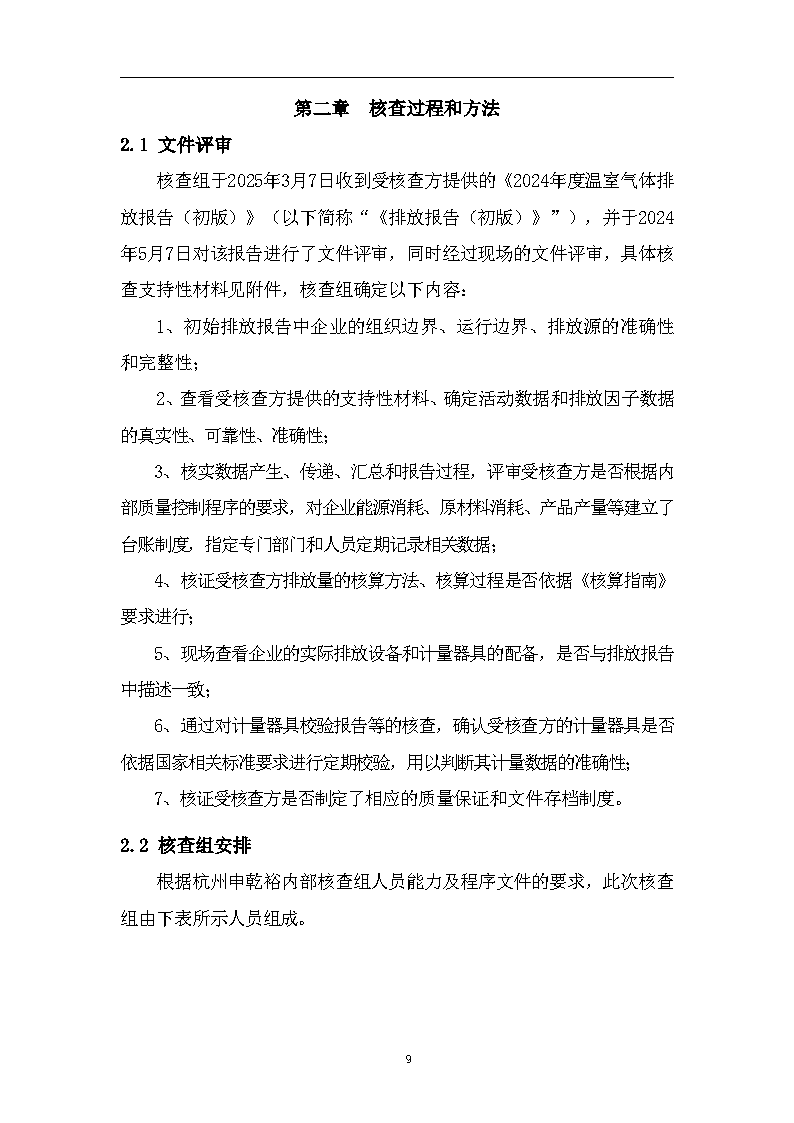 第二章 核查过程和方法

2.1 文件评审

核查组于2025年3月7日收到受核查方提供的《2024年度温室气体排放报告（初版）》（以下简称“《排放报告（初版）》”），并于2024年5月7日对该报告进行了文件评审，同时经过现场的文件评审，具体核查支持性材料见附件，核查组确定以下内容：

1、初始排放报告中企业的组织边界、运行边界、排放源的准确性和完整性；

2、查看受核查方提供的支持性材料、确定活动数据和排放因子数据的真实性、可靠性、准确性；

3、核实数据产生、传递、汇总和报告过程，评审受核查方是否根据内部质量控制程序的要求，对企业能源消耗、原材料消耗、产品产量等建立了台账制度，指定专门部门和人员定期记录相关数据；

4、核证受核查方排放量的核算方法、核算过程是否依据《核算指南》要求进行；

5、现场查看企业的实际排放设备和计量器具的配备，是否与排放报告中描述一致；

6、通过对计量器具校验报告等的核查，确认受核查方的计量器具是否依据国家相关标准要求进行定期校验，用以判断其计量数据的准确性；

7、核证受核查方是否制定了相应的质量保证和文件存档制度。

2.2 核查组安排

根据杭州申乾裕内部核查组人员能力及程序文件的要求，此次核查组由下表所示人员组成。

9